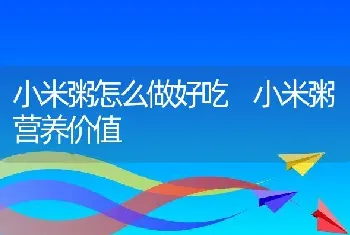 小米粥怎么做好吃 小米粥营养价值